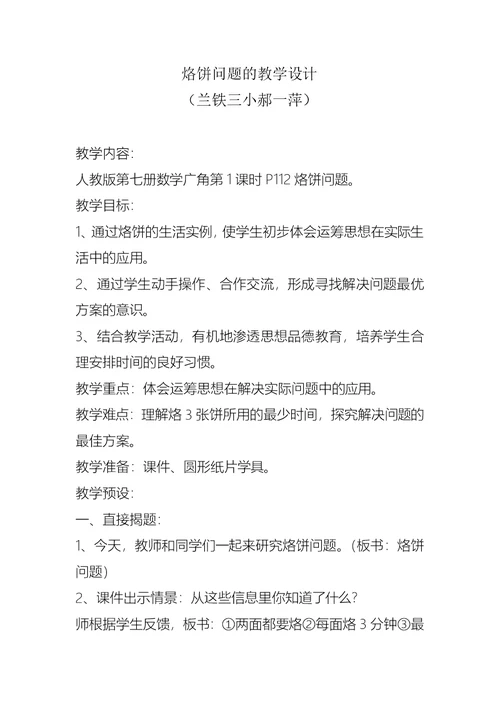 烙饼问题的教学设计
（兰铁三小郝一萍）

教学内容：
人教版第七册数学广角第 1 课时 P112 烙饼问题。
教学目标：
1、通过烙饼的生活实例，使学生初步体会运筹思想在实际生活中的应用。
2、通过学生动手操作、合作交流，形成寻找解决问题最优方案的意识。
3、结合教学活动，有机地渗透思想品德教育，培养学生合理安排时间的良好习惯。
教学重点：体会运筹思想在解决实际问题中的应用。
教学难点：理解烙 3 张饼所用的最少时间，探究解决问题的最佳方案。
教学准备：课件、圆形纸片学具。
教学预设：
一、直接揭题：
1、今天，教师和同学们一起来研究烙饼问题。（板书：烙饼问题）
2、课件出示情景：从这些信息里你知道了什么？
师根据学生反馈，板书：①两面都要烙②每面烙 3 分钟③最